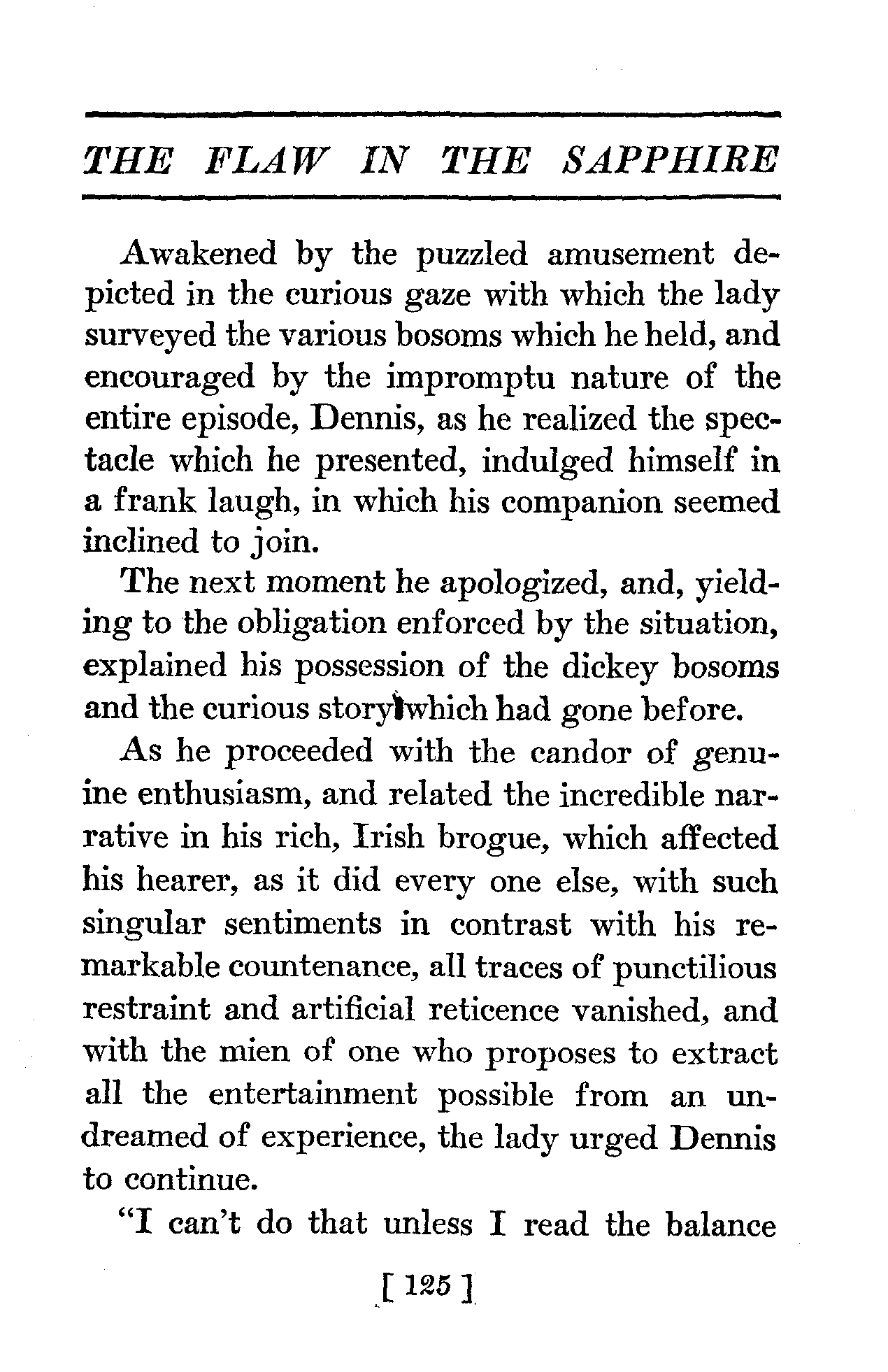 THE FLAW IN THE SAPPHIRE

Awakened by the puzzled amusement depicted in the curious gaze with which the lady surveyed the various bosoms which he held, and encouraged by the impromptu nature of the entire episode, Dennis, as he realized the spectacle which he presented, indulged himself in a frank laugh, in which his companion seemed inclined to join.

The next moment he apologized, and, yielding to the obligation enforced by the situation, explained his possession of the dickey bosoms and the curious story which had gone before.

As he proceeded with the candor of genuine enthusiasm, and related the incredible narrative in his rich, Irish brogue, which affected his hearer, as it did every one else, with such singular sentiments in contrast with his remarkable countenance, all traces of punctilious restraint and artificial reticence vanished, and with the mien of one who proposes to extract all the entertainment possible from an undreamed of experience, the lady urged Dennis to continue.

"I can't do that unless I read the balance

[ 125 ]